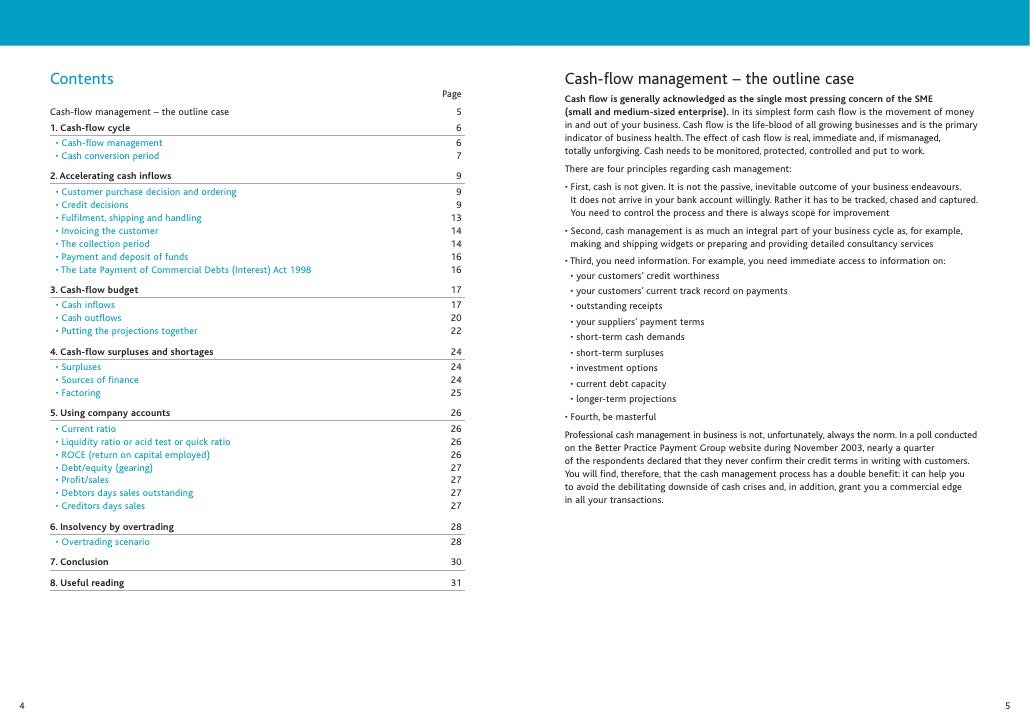 Contents

| | Page |
|---|---|
| Cash-flow management – the outline case | 5 |
| 1. Cash-flow cycle | 6 |
| • Cash-flow management | 6 |
| • Cash conversion period | 7 |
| 2. Accelerating cash inflows | 9 |
| • Customer purchase decision and ordering | 9 |
| • Credit decisions | 9 |
| • Fulfilment, shipping and handling | 13 |
| • Invoicing the customer | 14 |
| • The collection period | 14 |
| • Payment and deposit of funds | 16 |
| • The Late Payment of Commercial Debts (Interest) Act 1998 | 16 |
| 3. Cash-flow budget | 17 |
| • Cash inflows | 17 |
| • Cash outflows | 20 |
| • Putting the projections together | 22 |
| 4. Cash-flow surpluses and shortages | 24 |
| • Surpluses | 24 |
| • Sources of finance | 24 |
| • Factoring | 25 |
| 5. Using company accounts | 26 |
| • Current ratio | 26 |
| • Liquidity ratio or acid test or quick ratio | 26 |
| • ROCE (return on capital employed) | 26 |
| • Debt/equity (gearing) | 27 |
| • Profit/sales | 27 |
| • Debtors days sales outstanding | 27 |
| • Creditors days sales | 27 |
| 6. Insolvency by overtrading | 28 |
| • Overtrading scenario | 28 |
| 7. Conclusion | 30 |
| 8. Useful reading | 31 |

4

Cash-flow management – the outline case

Cash flow is generally acknowledged as the single most pressing concern of the SME (small and medium-sized enterprise). In its simplest form cash flow is the movement of money in and out of your business. Cash flow is the life-blood of all growing businesses and is the primary indicator of business health. The effect of cash flow is real, immediate and, if mismanaged, totally unforgiving. Cash needs to be monitored, protected, controlled and put to work.

There are four principles regarding cash management:

• First, cash is not given. It is not the passive, inevitable outcome of your business endeavours. It does not arrive in your bank account willingly. Rather it has to be tracked, chased and captured. You need to control the process and there is always scope for improvement

• Second, cash management is as much an integral part of your business cycle as, for example, making and shipping widgets or preparing and providing detailed consultancy services

• Third, you need information. For example, you need immediate access to information on:
• your customers' credit worthiness
• your customers' current track record on payments
• outstanding receipts
• your suppliers' payment terms
• short-term cash demands
• short-term surpluses
• investment options
• current debt capacity
• longer-term projections

• Fourth, be masterful

Professional cash management in business is not, unfortunately, always the norm. In a poll conducted on the Better Practice Payment Group website during November 2003, nearly a quarter of the respondents declared that they never confirm their credit terms in writing with customers. You will find, therefore, that the cash management process has a double benefit: it can help you to avoid the debilitating downside of cash crises and, in addition, grant you a commercial edge in all your transactions.

5